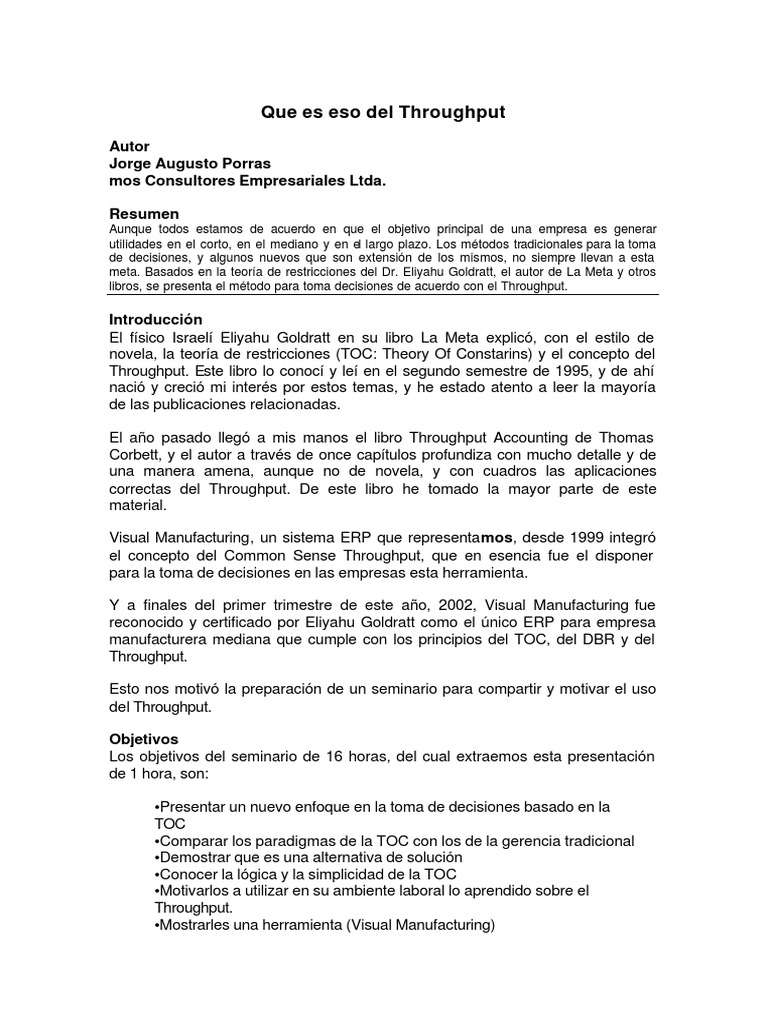 Que es eso del Throughput

Autor
Jorge Augusto Porras
mos Consultores Empresariales Ltda.

Resumen
Aunque todos estamos de acuerdo en que el objetivo principal de una empresa es generar utilidades en el corto, en el mediano y en el largo plazo. Los métodos tradicionales para la toma de decisiones, y algunos nuevos que son extensión de los mismos, no siempre llevan a esta meta. Basados en la teoría de restricciones del Dr. Eliyahu Goldratt, el autor de La Meta y otros libros, se presenta el método para toma decisiones de acuerdo con el Throughput.

Introducción
El físico Israelí Eliyahu Goldratt en su libro La Meta explicó, con el estilo de novela, la teoría de restricciones (TOC: Theory Of Constarins) y el concepto del Throughput. Este libro lo conocí y leí en el segundo semestre de 1995, y de ahí nació y creció mi interés por estos temas, y he estado atento a leer la mayoría de las publicaciones relacionadas.

El año pasado llegó a mis manos el libro Throughput Accounting de Thomas Corbett, y el autor a través de once capítulos profundiza con mucho detalle y de una manera amena, aunque no de novela, y con cuadros las aplicaciones correctas del Throughput. De este libro he tomado la mayor parte de este material.

Visual Manufacturing, un sistema ERP que representamos, desde 1999 integró el concepto del Common Sense Throughput, que en esencia fue el disponer para la toma de decisiones en las empresas esta herramienta.

Y a finales del primer trimestre de este año, 2002, Visual Manufacturing fue reconocido y certificado por Eliyahu Goldratt como el único ERP para empresa manufacturera mediana que cumple con los principios del TOC, del DBR y del Throughput.

Esto nos motivó la preparación de un seminario para compartir y motivar el uso del Throughput.

Objetivos
Los objetivos del seminario de 16 horas, del cual extraemos esta presentación de 1 hora, son:

•Presentar un nuevo enfoque en la toma de decisiones basado en la TOC
•Comparar los paradigmas de la TOC con los de la gerencia tradicional
•Demostrar que es una alternativa de solución
•Conocer la lógica y la simplicidad de la TOC
•Motivarlos a utilizar en su ambiente laboral lo aprendido sobre el Throughput.
•Mostrarles una herramienta (Visual Manufacturing)